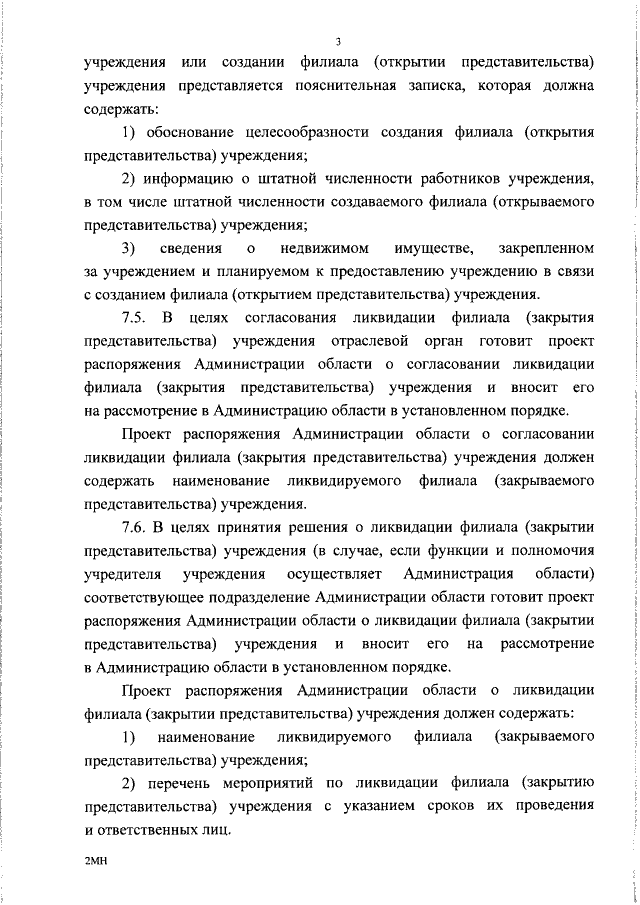 3

учреждения или создании филиала (открытии представительства) учреждения представляется пояснительная записка, которая должна содержать:

1) обоснование целесообразности создания филиала (открытия представительства) учреждения;

2) информацию о штатной численности работников учреждения, в том числе штатной численности создаваемого филиала (открываемого представительства) учреждения;

3) сведения о недвижимом имуществе, закрепленном за учреждением и планируемом к предоставлению учреждению в связи с созданием филиала (открытием представительства) учреждения.

7.5. В целях согласования ликвидации филиала (закрытия представительства) учреждения отраслевой орган готовит проект распоряжения Администрации области о согласовании ликвидации филиала (закрытия представительства) учреждения и вносит его на рассмотрение в Администрацию области в установленном порядке.

Проект распоряжения Администрации области о согласовании ликвидации филиала (закрытия представительства) учреждения должен содержать наименование ликвидируемого филиала (закрываемого представительства) учреждения.

7.6. В целях принятия решения о ликвидации филиала (закрытии представительства) учреждения (в случае, если функции и полномочия учредителя учреждения осуществляет Администрация области) соответствующее подразделение Администрации области готовит проект распоряжения Администрации области о ликвидации филиала (закрытии представительства) учреждения и вносит его на рассмотрение в Администрацию области в установленном порядке.

Проект распоряжения Администрации области о ликвидации филиала (закрытии представительства) учреждения должен содержать:

1) наименование ликвидируемого филиала (закрываемого представительства) учреждения;

2) перечень мероприятий по ликвидации филиала (закрытию представительства) учреждения с указанием сроков их проведения и ответственных лиц.

2мн